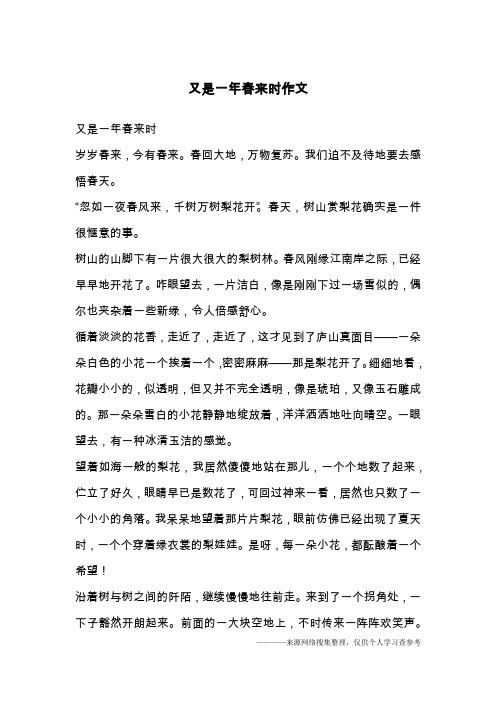 又是一年春来时作文

又是一年春来时

岁岁春来，今有春来。春回大地，万物复苏。我们迫不及待地要去感悟春天。

“忽如一夜春风来，千树万树梨花开”。春天，树山赏梨花确实是一件很惬意的事。

树山的山脚下有一片很大很大的梨树林。春风刚绿江南岸之际，已经早早地开花了。咋眼望去，一片洁白，像是刚刚下过一场雪似的，偶尔也夹杂着一些新绿，令人倍感舒心。

循着淡淡的花香，走近了，走近了，这才见到了庐山真面目——一朵朵白色的小花一个挨着一个，密密麻麻——那是梨花开了。细细地看，花瓣小小的，似透明，但又并不完全透明，像是琥珀，又像玉石雕成的。那一朵朵雪白的小花静静地绽放着，洋洋洒洒地吐向晴空。一眼望去，有一种冰清玉洁的感觉。

望着如海一般的梨花，我居然傻傻地站在那儿，一个个地数了起来，伫立了好久，眼睛早已是数花了，可回过神来一看，居然也只数了一个小小的角落。我呆呆地望着那片片梨花，眼前仿佛已经出现了夏天时，一个个穿着绿衣裳的梨娃娃。是呀，每一朵小花，都酝酿着一个希望！

沿着树与树之间的阡陌，继续慢慢地往前走。来到了一个拐角处，一下子豁然开朗起来。前面的一大块空地上，不时传来一阵阵欢笑声。

————来源网络搜集整理，仅供个人学习查参考